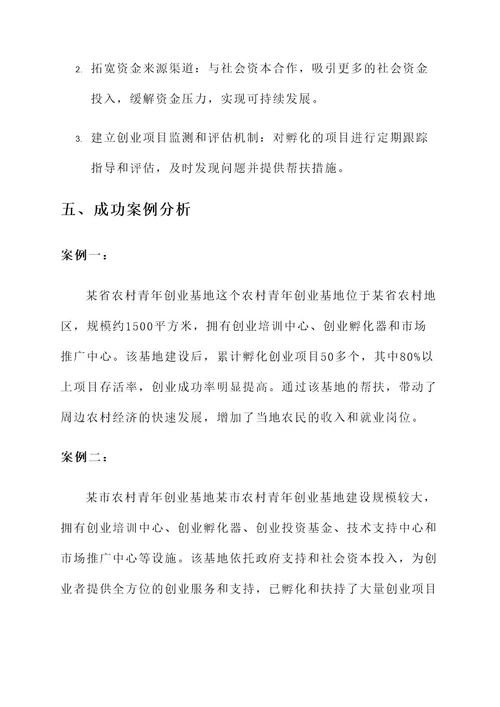 2. 拓宽资金来源渠道：与社会资本合作，吸引更多的社会资金投入，缓解资金压力，实现可持续发展。

3. 建立创业项目监测和评估机制：对孵化的项目进行定期跟踪指导和评估，及时发现问题并提供帮扶措施。

五、成功案例分析

案例一：

某省农村青年创业基地这个农村青年创业基地位于某省农村地区，规模约1500平方米，拥有创业培训中心、创业孵化器和市场推广中心。该基地建设后，累计孵化创业项目50多个，其中80%以上项目存活率，创业成功率明显提高。通过该基地的帮扶，带动了周边农村经济的快速发展，增加了当地农民的收入和就业岗位。

案例二：

某市农村青年创业基地某市农村青年创业基地建设规模较大，拥有创业培训中心、创业孵化器、创业投资基金、技术支持中心和市场推广中心等设施。该基地依托政府支持和社会资本投入，为创业者提供全方位的创业服务和支持，已孵化和扶持了大量创业项目